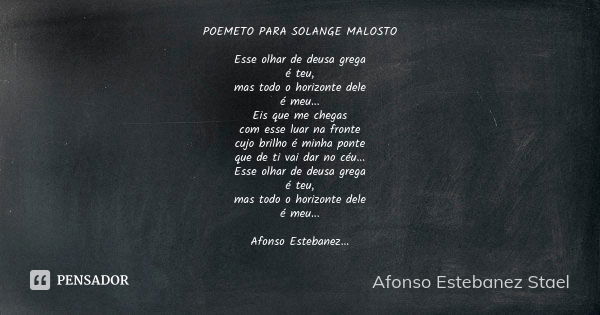 POEMETO PARA SOLANGE MALOSTO

Esse olhar de deusa grega
é teu,
mas todo o horizonte dele
é meu...
Eis que me chegas
com esse luar na fronte
cujo brilho é minha ponte
que de ti vai dar no céu...
Esse olhar de deusa grega
é teu,
mas todo o horizonte dele
é meu...

Afonso Estebanez...

PENSADOR

Afonso Estebanez Stael